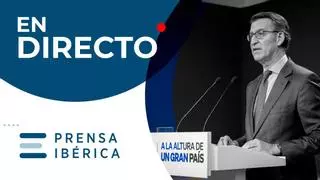 EN DIRECTO

PRENSA IBÉRICA

A LA ALTURA DE UN GRAN PAÍS